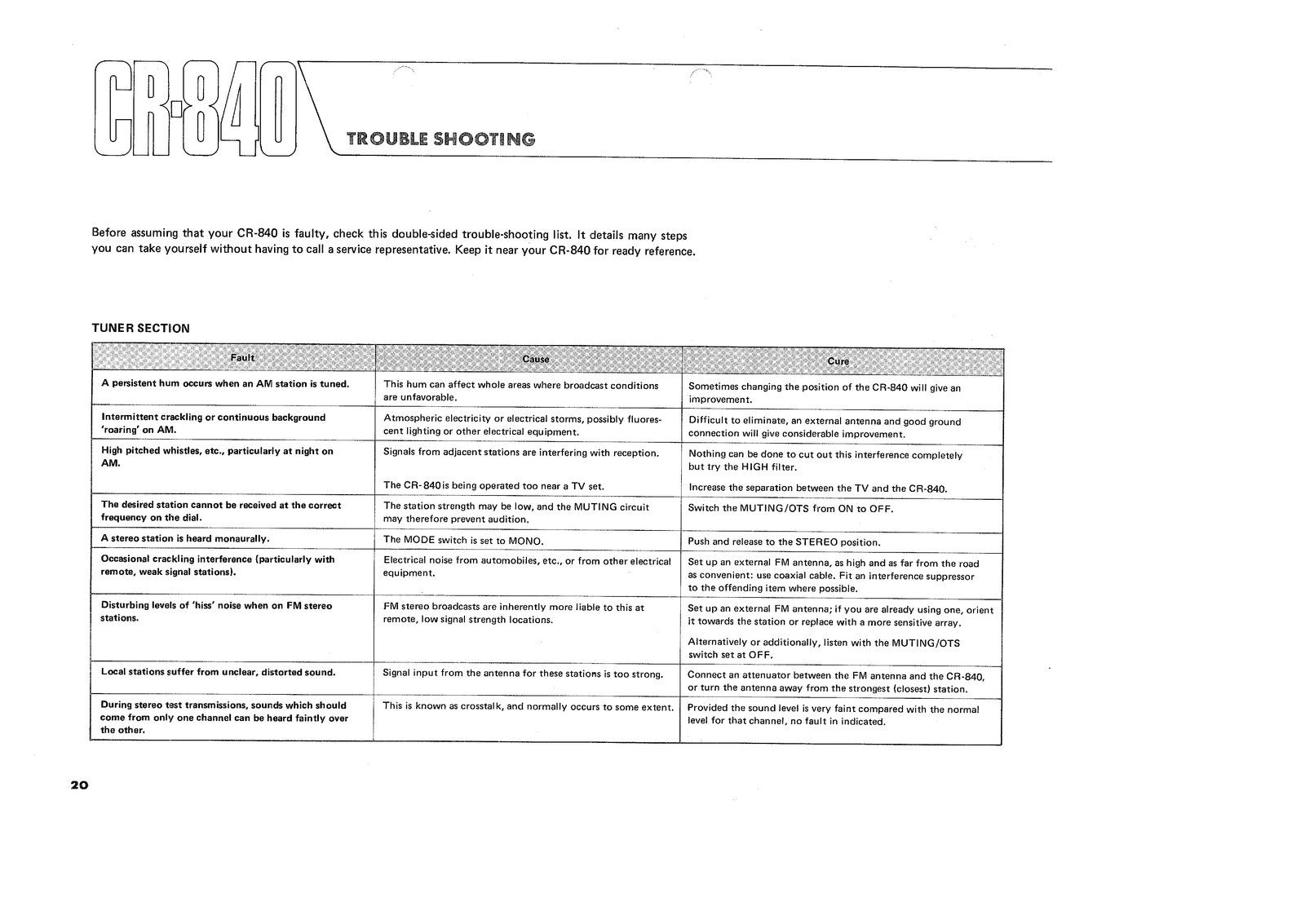 CR-840

TROUBLE SHOOTING

Before assuming that your CR-840 is faulty, check this double-sided trouble-shooting list. It details many steps you can take yourself without having to call a service representative. Keep it near your CR-840 for ready reference.

TUNER SECTION

| Fault | Cause | Cure |
|---|---|---|
| A persistent hum occurs when an AM station is tuned. | This hum can affect whole areas where broadcast conditions are unfavorable. | Sometimes changing the position of the CR-840 will give an improvement. |
| Intermittent crackling or continuous background 'roaring' on AM. | Atmospheric electricity or electrical storms, possibly fluorescent lighting or other electrical equipment. | Difficult to eliminate, an external antenna and good ground connection will give considerable improvement. |
| High pitched whistles, etc., particularly at night on AM. | Signals from adjacent stations are interfering with reception. | Nothing can be done to cut out this interference completely but try the HIGH filter. |
| | The CR-840 is being operated too near a TV set. | Increase the separation between the TV and the CR-840. |
| The desired station cannot be received at the correct frequency on the dial. | The station strength may be low, and the MUTING circuit may therefore prevent audition. | Switch the MUTING/OTS from ON to OFF. |
| A stereo station is heard monaurally. | The MODE switch is set to MONO. | Push and release to the STEREO position. |
| Occasional crackling interference (particularly with remote, weak signal stations). | Electrical noise from automobiles, etc., or from other electrical equipment. | Set up an external FM antenna, as high and as far from the road as convenient: use coaxial cable. Fit an interference suppressor to the offending item where possible. |
| Disturbing levels of 'hiss' noise when on FM stereo stations. | FM stereo broadcasts are inherently more liable to this at remote, low signal strength locations. | Set up an external FM antenna; if you are already using one, orient it towards the station or replace with a more sensitive array. Alternatively or additionally, listen with the MUTING/OTS switch set at OFF. |
| Local stations suffer from unclear, distorted sound. | Signal input from the antenna for these stations is too strong. | Connect an attenuator between the FM antenna and the CR-840, or turn the antenna away from the strongest (closest) station. |
| During stereo test transmissions, sounds which should come from only one channel can be heard faintly over the other. | This is known as crosstalk, and normally occurs to some extent. | Provided the sound level is very faint compared with the normal level for that channel, no fault in indicated. |

20